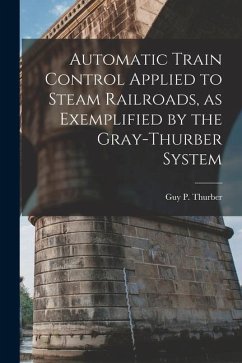 Automatic Train Control Applied to Steam Railroads, as Exemplified by the Gray-Thurber System

Guy P. Thurber